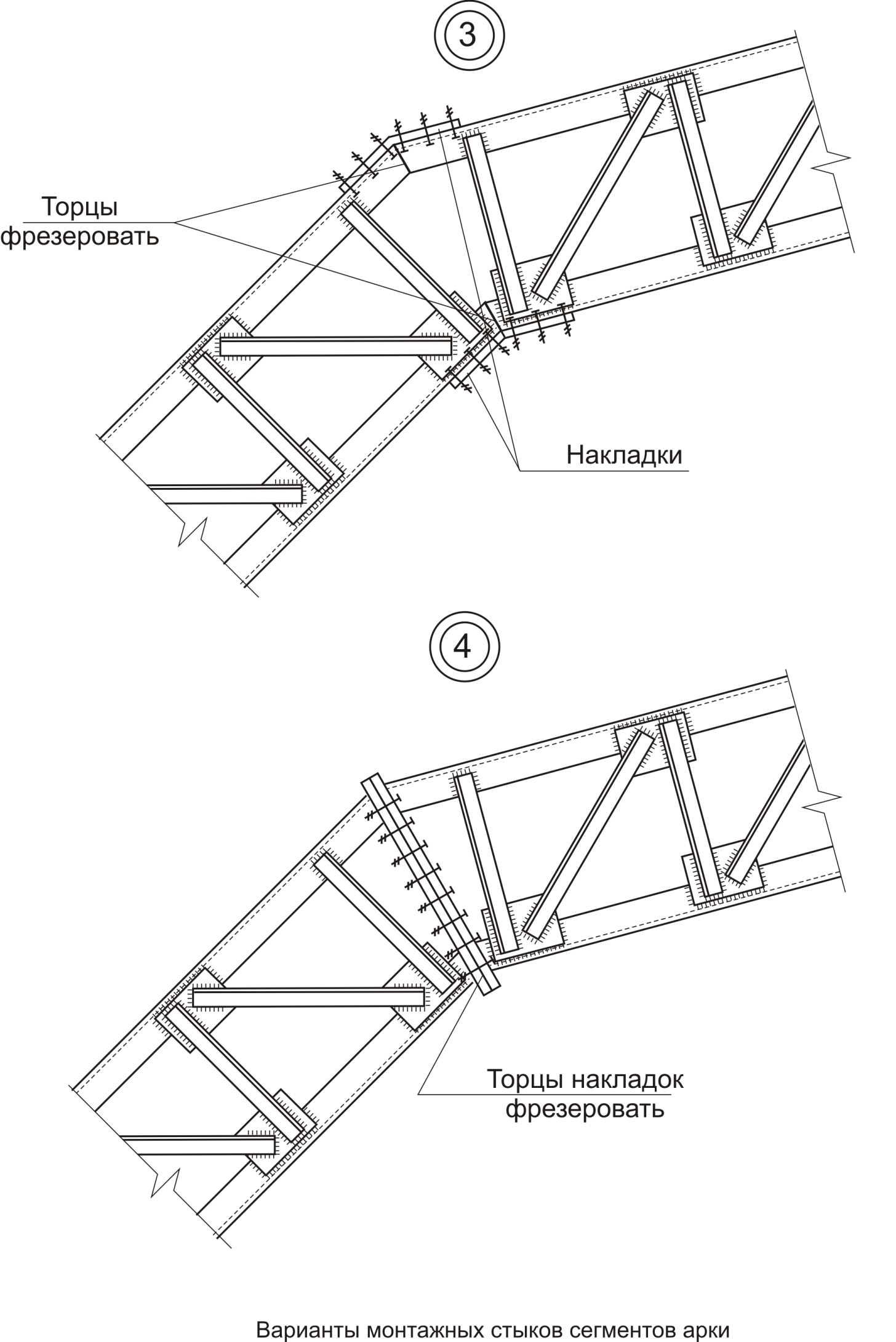 3

Торцы фрезеровать

Накладки

4

Торцы накладок фрезеровать

Варианты монтажных стыков сегментов арки